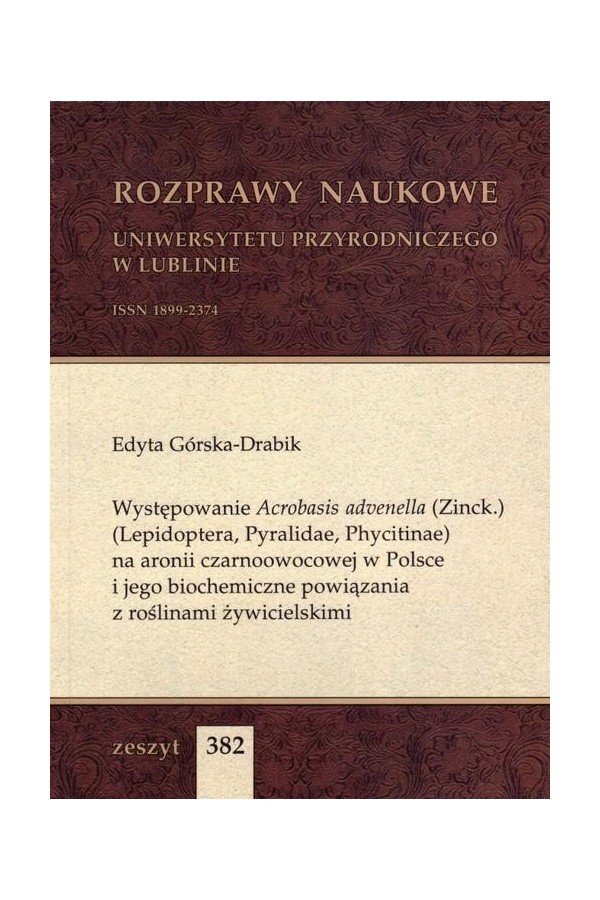 ROZPRAWY NAUKOWE

UNIWERSYTETU PRZYRODNICZEGO W LUBLINIE

ISSN 1899-2374

Edyta Górska-Drabik

Występowanie Acrobasis advenella (Zinck.) (Lepidoptera, Pyralidae, Phycitinae) na aronii czarnoowocowej w Polsce i jego biochemiczne powiązania z roślinami żywicielskimi

zeszyt 382